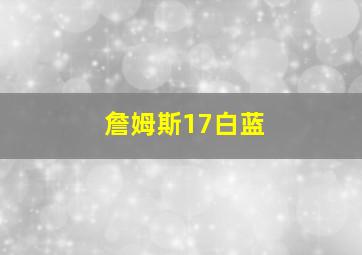 詹姆斯17白蓝